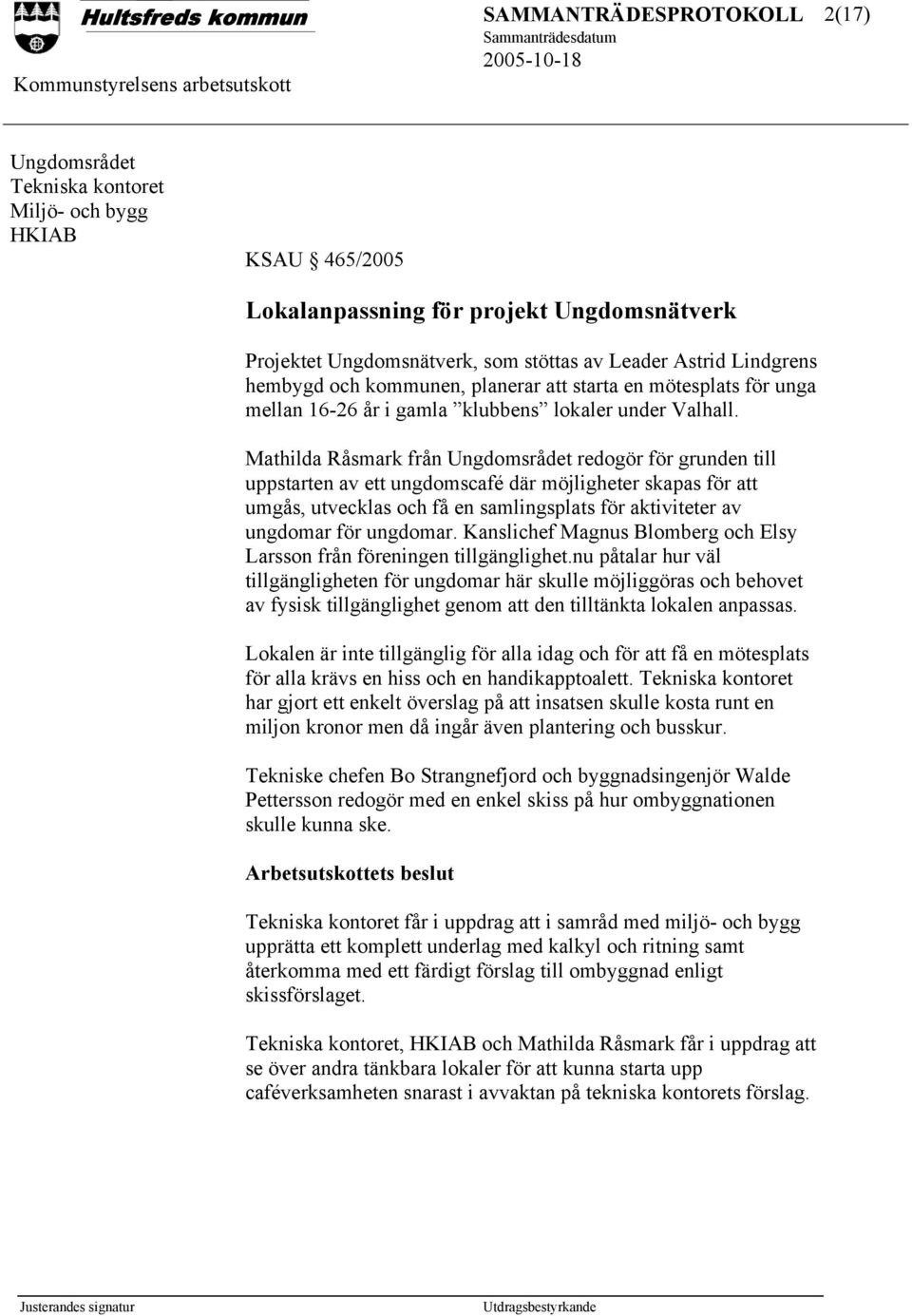 Hultsfreds kommun

SAMMANTRÄDESPROTOKOLL 2(17)
Sammanträdesdatum
2005-10-18

Kommunstyrelsens arbetsutskott

Ungdomsrådet
Tekniska kontoret
Miljö- och bygg
HKIAB

KSAU § 465/2005

Lokalanpassning för projekt Ungdomsnätverk

Projektet Ungdomsnätverk, som stöttas av Leader Astrid Lindgrens hembygd och kommunen, planerar att starta en mötesplats för unga mellan 16-26 år i gamla ”klubbens” lokaler under Valhall.

Mathilda Råsmark från Ungdomsrådet redogör för grunden till uppstarten av ett ungdomscafé där möjligheter skapas för att umgås, utvecklas och få en samlingsplats för aktiviteter av ungdomar för ungdomar. Kanslichef Magnus Blomberg och Elsy Larsson från föreningen tillgänglighet.nu påtalar hur väl tillgängligheten för ungdomar här skulle möjliggöras och behovet av fysisk tillgänglighet genom att den tilltänkta lokalen anpassas.

Lokalen är inte tillgänglig för alla idag och för att få en mötesplats för alla krävs en hiss och en handikapptoalett. Tekniska kontoret har gjort ett enkelt överslag på att insatsen skulle kosta runt en miljon kronor men då ingår även plantering och busskur.

Tekniske chefen Bo Strangnefjord och byggnadsingenjör Walde Pettersson redogör med en enkel skiss på hur ombyggnationen skulle kunna ske.

Arbetsutskottets beslut

Tekniska kontoret får i uppdrag att i samråd med miljö- och bygg upprätta ett komplett underlag med kalkyl och ritning samt återkomma med ett färdigt förslag till ombyggnad enligt skissförslaget.

Tekniska kontoret, HKIAB och Mathilda Råsmark får i uppdrag att se över andra tänkbara lokaler för att kunna starta upp caféverksamheten snarast i avvaktan på tekniska kontorets förslag.

Justerandes signatur
Utdragsbestyrkande